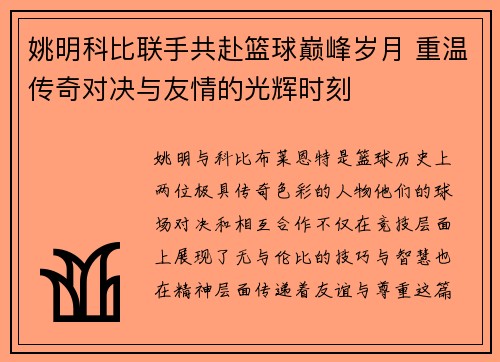 姚明科比联手共赴篮球巅峰岁月 重温传奇对决与友情的光辉时刻

姚明与科比布莱恩特是篮球历史上两位极具传奇色彩的人物他们的球场对决和相互合作不仅在竞技层面上展现了无与伦比的技巧与智慧也在精神层面传递着友谊与尊重这篇